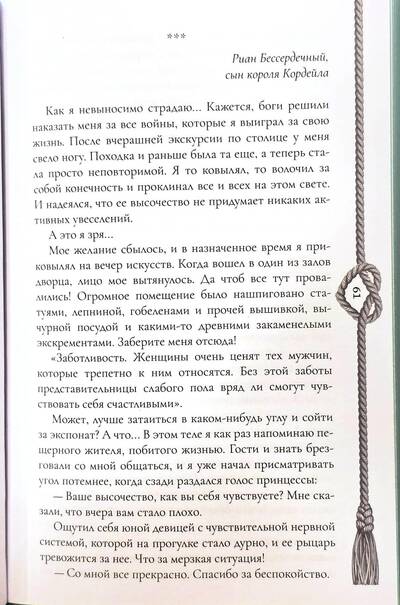 ***

Риан Бессердечный, сын короля Кордейла

Как я невыносимо страдаю... Кажется, боги решили наказать меня за все войны, которые я выиграл за свою жизнь. После вчерашней экскурсии по столице у меня свело ногу. Походка и раньше была та еще, а теперь стала просто неповторимой. Я то ковылял, то волочил за собой конечность и проклинал все и всех на этом свете. И надеялся, что ее высочество не придумает никаких активных увеселений.

А это я зря...

Мое желание сбылось, и в назначенное время я приковылял на вечер искусств. Когда вошел в один из залов дворца, лицо мое вытянулось. Да чтоб все тут провалились! Огромное помещение было нашпиговано статуями, лепниной, гобеленами и прочей вышивкой, вычурной посудой и какими-то древними закаменелыми экскрементами. Заберите меня отсюда!

«Заботливость. Женщины очень ценят тех мужчин, которые трепетно к ним относятся. Без этой заботы представительницы слабого пола вряд ли смогут чувствовать себя счастливыми».

Может, лучше затаиться в каком-нибудь углу и сойти за экспонат? А что... В этом теле я как раз напоминаю пещерного жителя, побитого жизнью. Гости и знать брезговали со мной общаться, и я уже начал присматривать угол потемнее, когда сзади раздался голос принцессы:

— Ваше высочество, как вы себя чувствуете? Мне сказали, что вчера вам стало плохо.

Ощутил себя юной девицей с чувствительной нервной системой, которой на прогулке стало дурно, и ее рыцарь тревожится за нее. Что за мерзкая ситуация!

— Со мной все прекрасно. Спасибо за беспокойство.

61